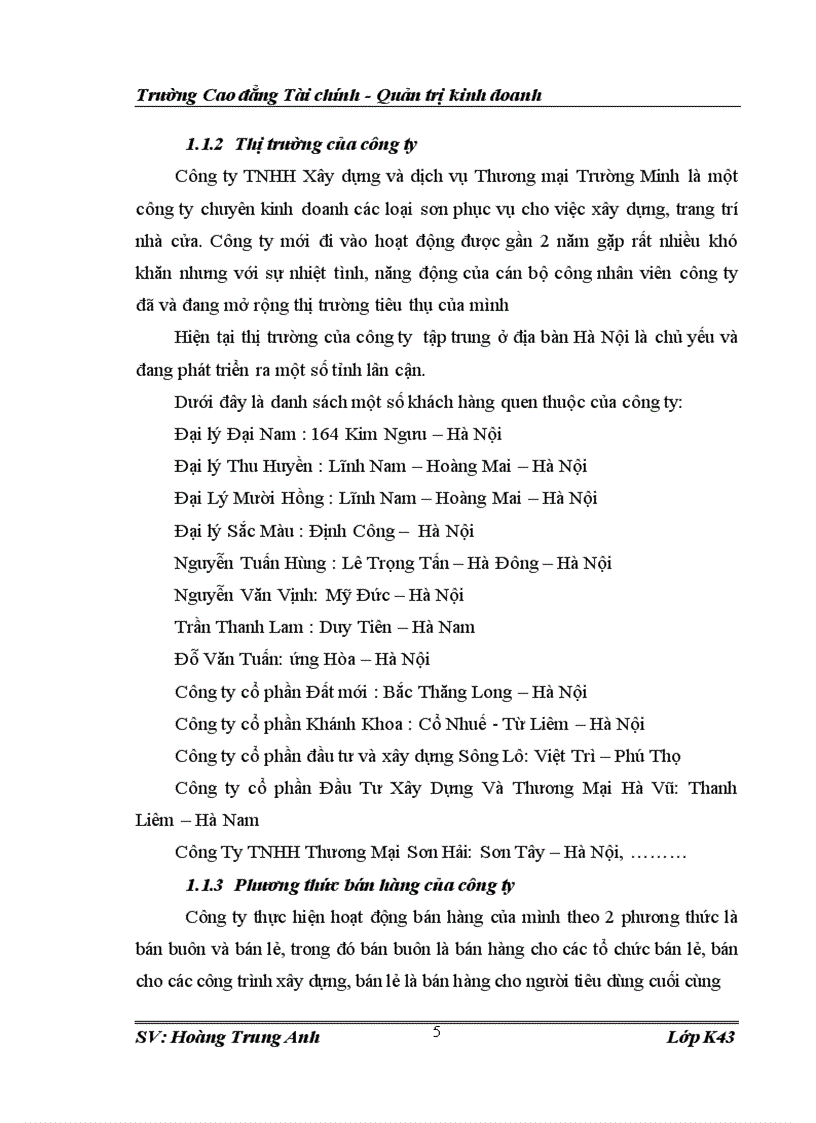 Trường Cao đẳng Tài chính - Quản trị kinh doanh

1.1.2 Thị trường của công ty

Công ty TNHH Xây dựng và dịch vụ Thương mại Trường Minh là một công ty chuyên kinh doanh các loại sơn phục vụ cho việc xây dựng, trang trí nhà cửa. Công ty mới đi vào hoạt động được gần 2 năm gặp rất nhiều khó khăn nhưng với sự nhiệt tình, năng động của cán bộ công nhân viên công ty đã và đang mở rộng thị trường tiêu thụ của mình

Hiện tại thị trường của công ty tập trung ở địa bàn Hà Nội là chủ yếu và đang phát triển ra một số tỉnh lân cận.

Dưới đây là danh sách một số khách hàng quen thuộc của công ty:

Đại lý Đại Nam : 164 Kim Ngưu – Hà Nội

Đại lý Thu Huyền : Lĩnh Nam – Hoàng Mai – Hà Nội

Đại Lý Mười Hồng : Lĩnh Nam – Hoàng Mai – Hà Nội

Đại lý Sắc Màu : Định Công – Hà Nội

Nguyễn Tuấn Hùng : Lê Trọng Tấn – Hà Đông – Hà Nội

Nguyễn Văn Vịnh: Mỹ Đức – Hà Nội

Trần Thanh Lam : Duy Tiên – Hà Nam

Đỗ Văn Tuấn: ứng Hòa – Hà Nội

Công ty cổ phần Đất mới : Bắc Thăng Long – Hà Nội

Công ty cổ phần Khánh Khoa : Cổ Nhuế - Từ Liêm – Hà Nội

Công ty cổ phần đầu tư và xây dựng Sông Lô: Việt Trì – Phú Thọ

Công ty cổ phần Đầu Tư Xây Dựng Và Thương Mại Hà Vũ: Thanh Liêm – Hà Nam

Công Ty TNHH Thương Mại Sơn Hải: Sơn Tây – Hà Nội, ………

1.1.3 Phương thức bán hàng của công ty

Công ty thực hiện hoạt động bán hàng của mình theo 2 phương thức là bán buôn và bán lẻ, trong đó bán buôn là bán hàng cho các tổ chức bán lẻ, bán cho các công trình xây dựng, bán lẻ là bán hàng cho người tiêu dùng cuối cùng

SV: Hoàng Trung Anh 5 Lớp K43